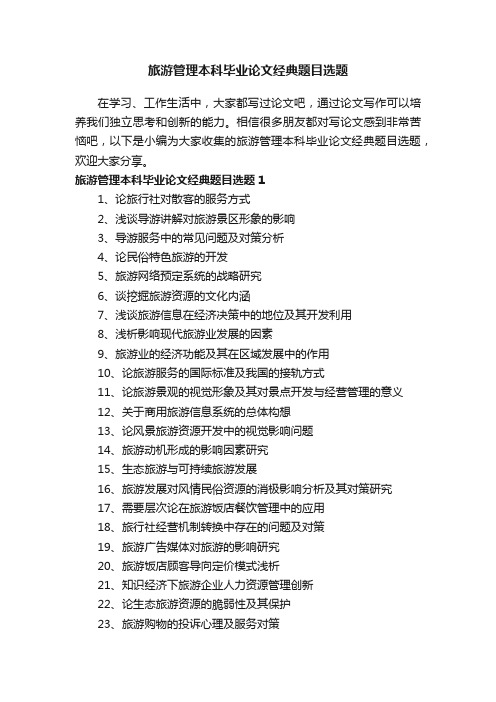 旅游管理本科毕业论文经典题目选题

在学习、工作生活中，大家都写过论文吧，通过论文写作可以培养我们独立思考和创新的能力。相信很多朋友都对写论文感到非常苦恼吧，以下是小编为大家收集的旅游管理本科毕业论文经典题目选题，欢迎大家分享。

旅游管理本科毕业论文经典题目选题 1

1、论旅行社对散客的服务方式
2、浅谈导游讲解对旅游景区形象的影响
3、导游服务中的常见问题及对策分析
4、论民俗特色旅游的开发
5、旅游网络预定系统的战略研究
6、谈挖掘旅游资源的文化内涵
7、浅谈旅游信息在经济决策中的地位及其开发利用
8、浅析影响现代旅游业发展的因素
9、旅游业的经济功能及其在区域发展中的作用
10、论旅游服务的国际标准及我国的接轨方式
11、论旅游景观的视觉形象及其对景点开发与经营管理的意义
12、关于商用旅游信息系统的总体构想
13、论风景旅游资源开发中的视觉影响问题
14、旅游动机形成的影响因素研究
15、生态旅游与可持续旅游发展
16、旅游发展对风情民俗资源的消极影响分析及其对策研究
17、需要层次论在旅游饭店餐饮管理中的应用
18、旅行社经营机制转换中存在的问题及对策
19、旅游广告媒体对旅游的影响研究
20、旅游饭店顾客导向定价模式浅析
21、知识经济下旅游企业人力资源管理创新
22、论生态旅游资源的脆弱性及其保护
23、旅游购物的投诉心理及服务对策